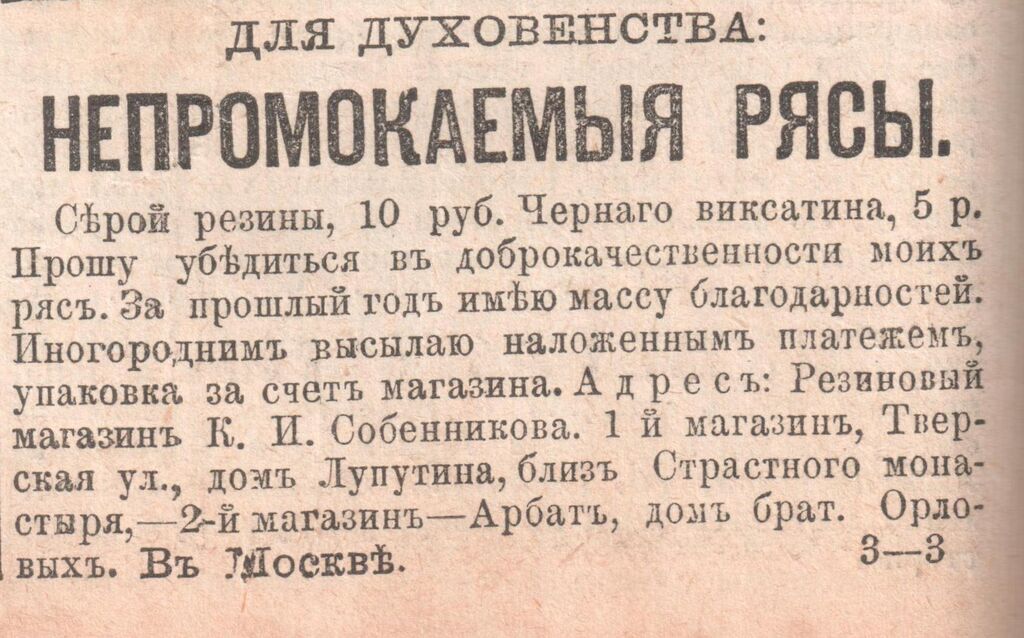 ДЛЯ ДУХОВЕНСТВА:

НЕПРОМОКАЕМЫЯ РЯСЫ.

Сѣрой резины, 10 руб. Чернаго виксатина, 5 р. Прошу убѣдиться въ доброкачественности моихъ рясъ. За прошлый годъ имѣю массу благодарностей. Иногороднимъ высылаю наложеннымъ платежемъ, упаковка за счетъ магазина. Адресъ: Резиновый магазинъ К. И. Собенникова. 1 й магазинъ, Тверская ул., домъ Лупутина, близъ Страстного монастыря,—2-й магазинъ—Арбатъ, домъ брат. Орловыхъ. Въ Москвѣ. 3—3